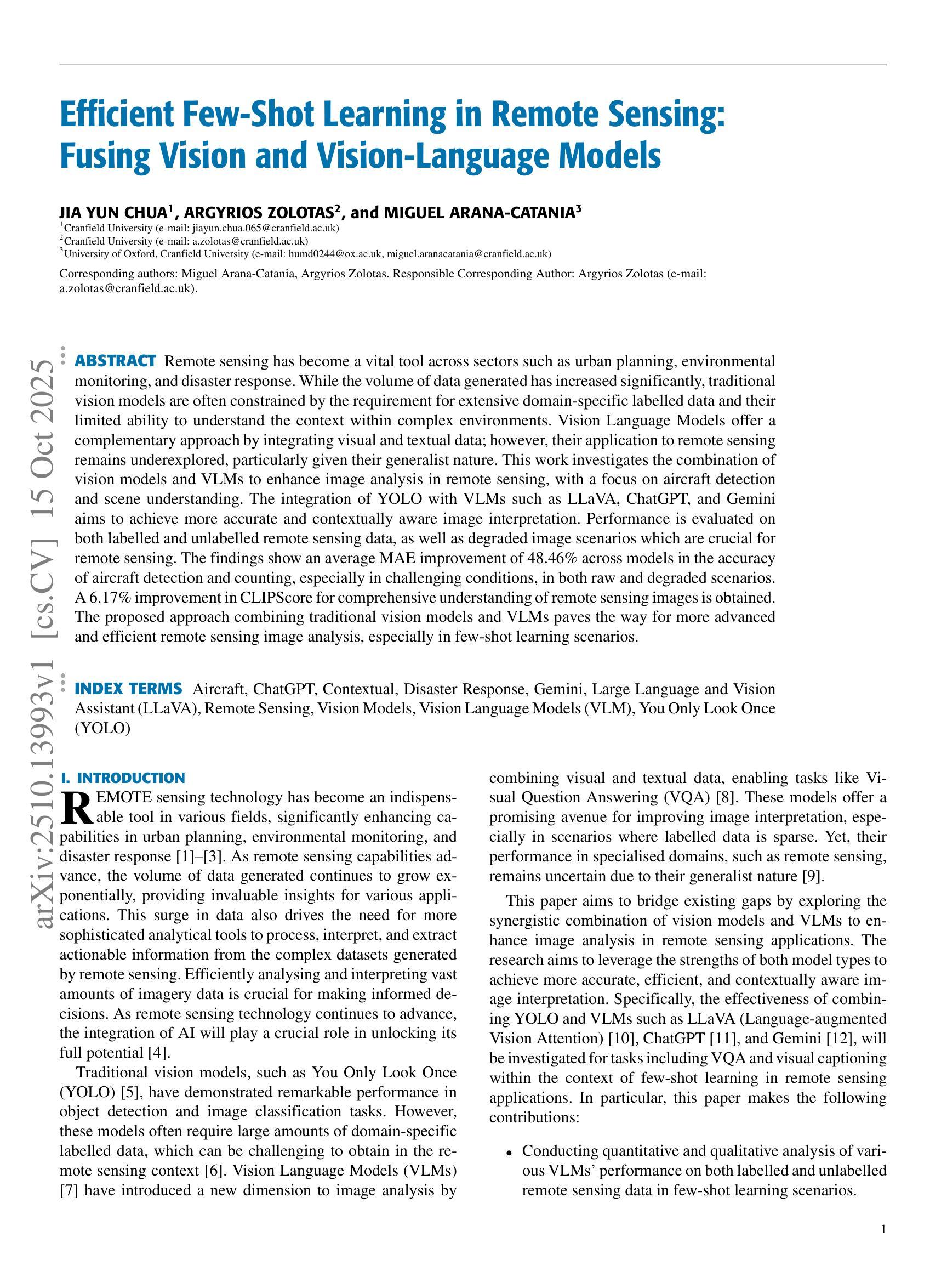 Efficient Few-Shot Learning in Remote Sensing: Fusing Vision and Vision-Language Models

JIA YUN CHUA$^1$, ARGYRIOS ZOLOTAS$^2$, and MIGUEL ARANA-CATANIA$^3$
$^1$Cranfield University (e-mail: jiayun.chua.065@cranfield.ac.uk)
$^2$Cranfield University (e-mail: a.zolotas@cranfield.ac.uk)
$^3$University of Oxford, Cranfield University (e-mail: humd0244@ox.ac.uk, miguel.aranacatania@cranfield.ac.uk)

Corresponding authors: Miguel Arana-Catania, Argyrios Zolotas. Responsible Corresponding Author: Argyrios Zolotas (e-mail: a.zolotas@cranfield.ac.uk).

arXiv:2510.13993v1 [cs.CV] 15 Oct 2025

ABSTRACT Remote sensing has become a vital tool across sectors such as urban planning, environmental monitoring, and disaster response. While the volume of data generated has increased significantly, traditional vision models are often constrained by the requirement for extensive domain-specific labelled data and their limited ability to understand the context within complex environments. Vision Language Models offer a complementary approach by integrating visual and textual data; however, their application to remote sensing remains underexplored, particularly given their generalist nature. This work investigates the combination of vision models and VLMs to enhance image analysis in remote sensing, with a focus on aircraft detection and scene understanding. The integration of YOLO with VLMs such as LLaVA, ChatGPT, and Gemini aims to achieve more accurate and contextually aware image interpretation. Performance is evaluated on both labelled and unlabelled remote sensing data, as well as degraded image scenarios which are crucial for remote sensing. The findings show an average MAE improvement of 48.46% across models in the accuracy of aircraft detection and counting, especially in challenging conditions, in both raw and degraded scenarios. A 6.17% improvement in CLIPScore for comprehensive understanding of remote sensing images is obtained. The proposed approach combining traditional vision models and VLMs paves the way for more advanced and efficient remote sensing image analysis, especially in few-shot learning scenarios.

INDEX TERMS Aircraft, ChatGPT, Contextual, Disaster Response, Gemini, Large Language and Vision Assistant (LLaVA), Remote Sensing, Vision Models, Vision Language Models (VLM), You Only Look Once (YOLO)

I. INTRODUCTION
REMOTE sensing technology has become an indispensable tool in various fields, significantly enhancing capabilities in urban planning, environmental monitoring, and disaster response [1]–[3]. As remote sensing capabilities advance, the volume of data generated continues to grow exponentially, providing invaluable insights for various applications. This surge in data also drives the need for more sophisticated analytical tools to process, interpret, and extract actionable information from the complex datasets generated by remote sensing. Efficiently analysing and interpreting vast amounts of imagery data is crucial for making informed decisions. As remote sensing technology continues to advance, the integration of AI will play a crucial role in unlocking its full potential [4].

Traditional vision models, such as You Only Look Once (YOLO) [5], have demonstrated remarkable performance in object detection and image classification tasks. However, these models often require large amounts of domain-specific labelled data, which can be challenging to obtain in the remote sensing context [6]. Vision Language Models (VLMs) [7] have introduced a new dimension to image analysis by combining visual and textual data, enabling tasks like Visual Question Answering (VQA) [8]. These models offer a promising avenue for improving image interpretation, especially in scenarios where labelled data is sparse. Yet, their performance in specialised domains, such as remote sensing, remains uncertain due to their generalist nature [9].

This paper aims to bridge existing gaps by exploring the synergistic combination of vision models and VLMs to enhance image analysis in remote sensing applications. The research aims to leverage the strengths of both model types to achieve more accurate, efficient, and contextually aware image interpretation. Specifically, the effectiveness of combining YOLO and VLMs such as LLaVA (Language-augmented Vision Attention) [10], ChatGPT [11], and Gemini [12], will be investigated for tasks including VQA and visual captioning within the context of few-shot learning in remote sensing applications. In particular, this paper makes the following contributions:

• Conducting quantitative and qualitative analysis of various VLMs' performance on both labelled and unlabelled remote sensing data in few-shot learning scenarios.

1